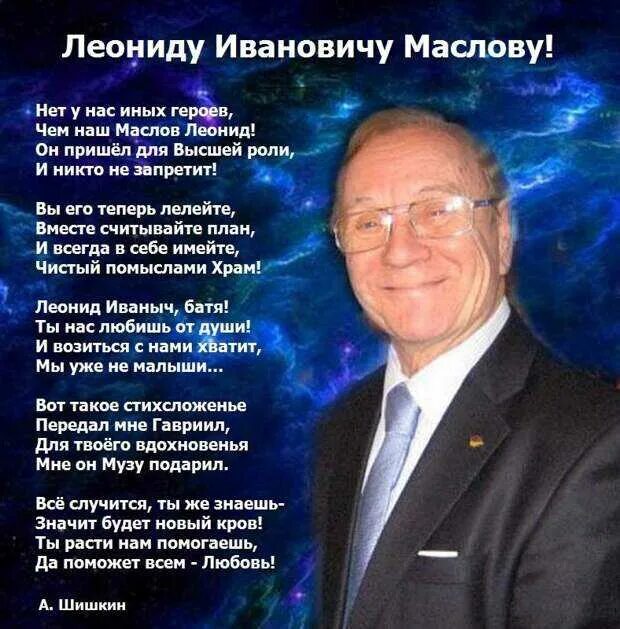 Леониду Ивановичу Маслову!

Нет у нас иных героев,
Чем наш Маслов Леонид!
Он пришёл для Высшей роли,
И никто не запретит!

Вы его теперь лелейте,
Вместе считывайте план,
И всегда в себе имейте,
Чистый помыслами Храм!

Леонид Иваныч, батя!
Ты нас любишь от души!
И возиться с нами хватит,
Мы уже не малыши...

Вот такое стихсложенье
Передал мне Гавриил,
Для твоёго вдохновенья
Мне он Музу подарил.

Всё случится, ты же знаешь-
Значит будет новый кров!
Ты расти нам помогаешь,
Да поможет всем - Любовь!

А. Шишкин